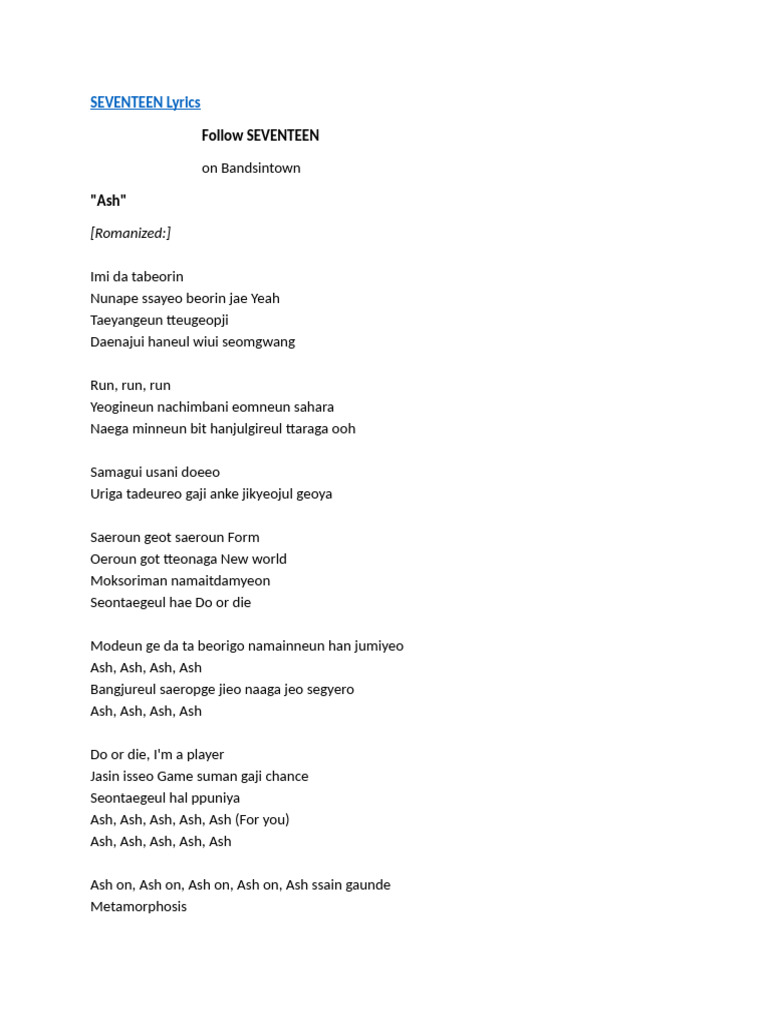 SEVENTEEN Lyrics

Follow SEVENTEEN

on Bandsintown

"Ash"

[Romanized:]

Imi da tabeorin
Nunape ssayeo beorin jae Yeah
Taeyangeun tteugeopji
Daenajui haneul wiui seomgwang

Run, run, run
Yeogineun nachimbani eomneun sahara
Naega minneun bit hanjulgireul ttaraga ooh

Samagui usani doeeo
Uriga tadeureo gaji anke jikyeojul geoya

Saeroun geot saeroun Form
Oeroun got tteonaga New world
Moksoriman namaitdamyeon
Seontaegeul hae Do or die

Modeun ge da ta beorigo namainneun han jumiyeo
Ash, Ash, Ash, Ash
Bangjureul saeropge jieo naaga jeo segyero
Ash, Ash, Ash, Ash

Do or die, I'm a player
Jasin isseo Game suman gaji chance
Seontaegeul hal ppuniya
Ash, Ash, Ash, Ash, Ash (For you)
Ash, Ash, Ash, Ash, Ash

Ash on, Ash on, Ash on, Ash on, Ash ssain gaunde
Metamorphosis